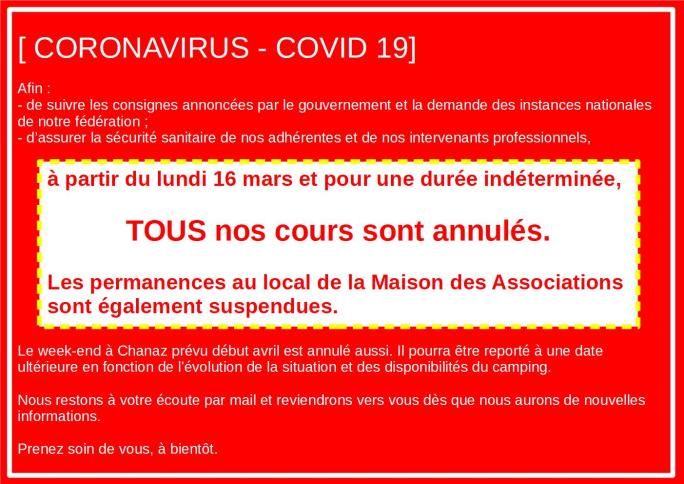 [ CORONAVIRUS - COVID 19]

Afin :
- de suivre les consignes annoncées par le gouvernement et la demande des instances nationales de notre fédération ;
- d'assurer la sécurité sanitaire de nos adhérentes et de nos intervenants professionnels,

à partir du lundi 16 mars et pour une durée indéterminée,

TOUS nos cours sont annulés.

Les permanences au local de la Maison des Associations sont également suspendues.

Le week-end à Chanaz prévu début avril est annulé aussi. Il pourra être reporté à une date ultérieure en fonction de l'évolution de la situation et des disponibilités du camping.

Nous restons à votre écoute par mail et reviendrons vers vous dès que nous aurons de nouvelles informations.

Prenez soin de vous, à bientôt.